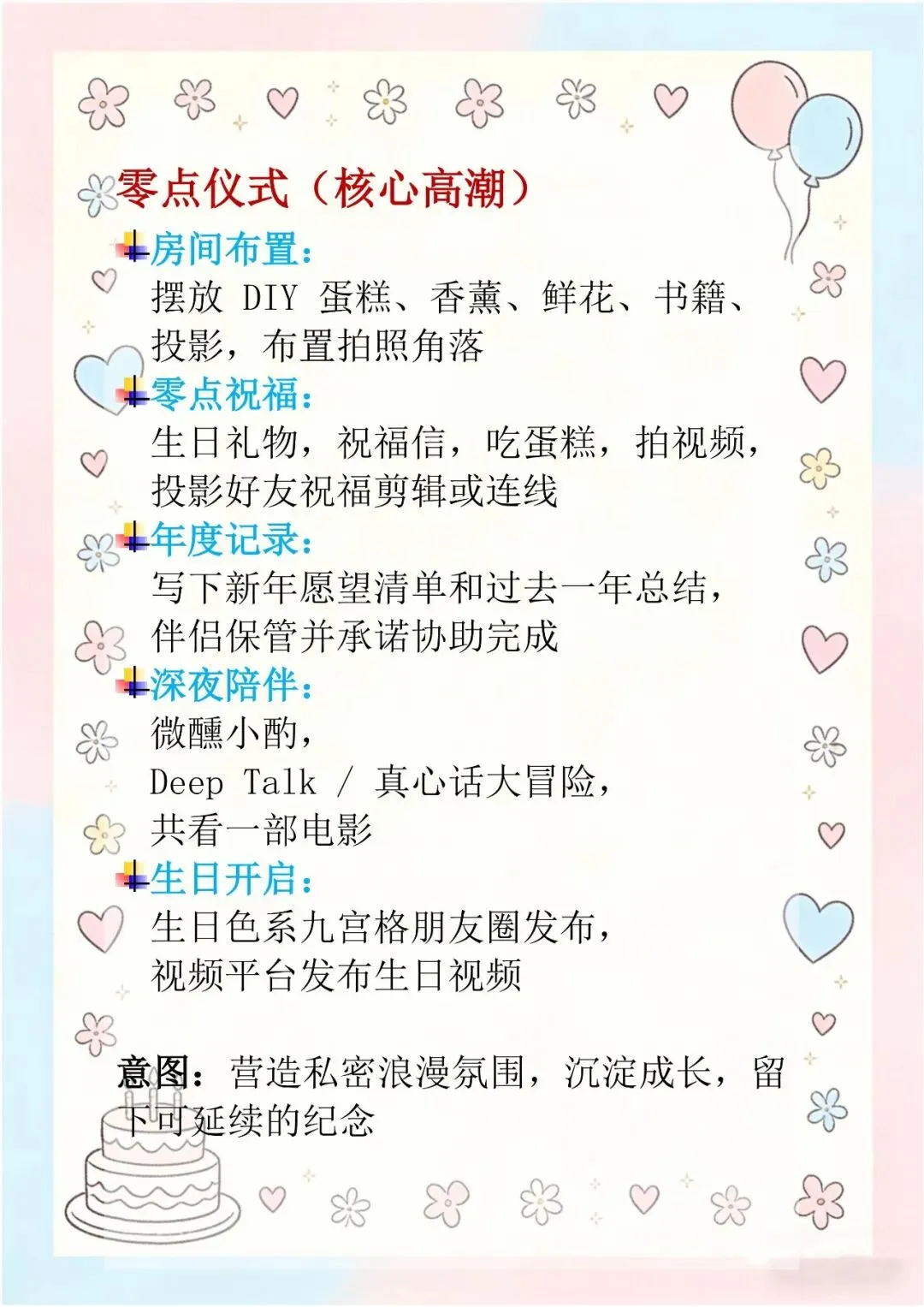 零点仪式（核心高潮）

房间布置：
摆放DIY蛋糕、香薰、鲜花、书籍、投影，布置拍照角落

零点祝福：
生日礼物，祝福信，吃蛋糕，拍视频，投影好友祝福剪辑或连线

年度记录：
写下新年愿望清单和过去一年总结，伴侣保管并承诺协助完成

深夜陪伴：
微醺小酌，
Deep Talk / 真心话大冒险，
共看一部电影

生日开启：
生日色系九宫格朋友圈发布，视频平台发布生日视频

意图：营造私密浪漫氛围，沉淀成长，留下可延续的纪念